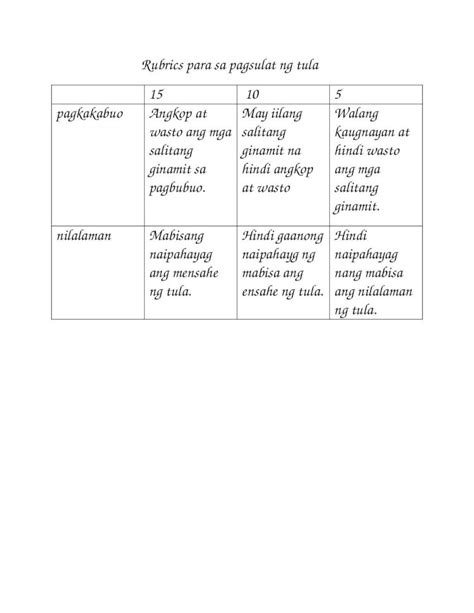 Rubrics para sa pagsulat ng tula

| | 15 | 10 | 5 |
|---|---|---|---|
| pagkakabuo | Angkop at wasto ang mga salitang ginamit sa pagbubuo. | May iilang salitang ginamit na hindi angkop at wasto | Walang kaugnayan at hindi wasto ang mga salitang ginamit. |
| nilalaman | Mabisang naipahayag ang mensahe ng tula. | Hindi gaanong naipahayg ng mabisa ang ensahe ng tula. | Hindi naipahayag nang mabisa ang nilalaman ng tula. |